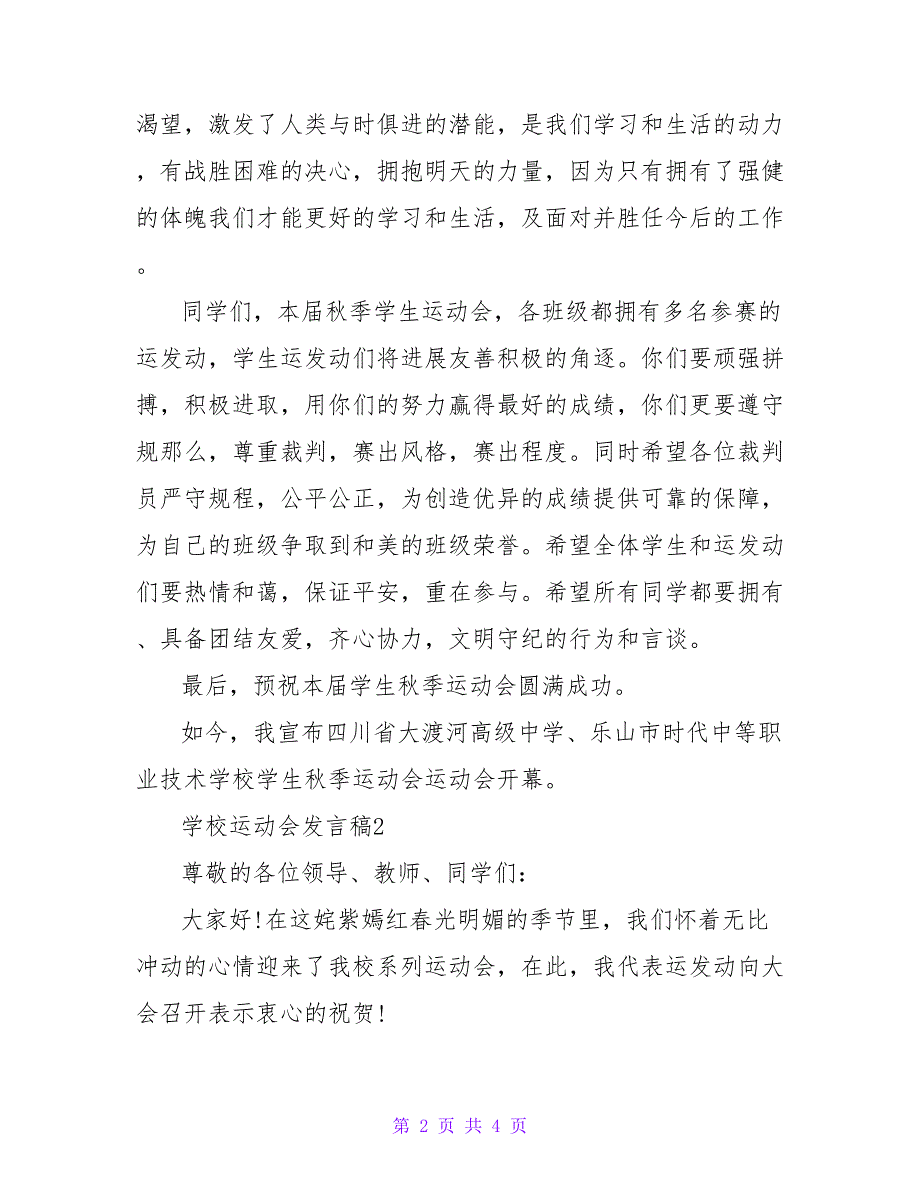 渴望，激发了人类与时俱进的潜能，是我们学习和生活的动力，有战胜困难的决心，拥抱明天的力量，因为只有拥有了强健的体魄我们才能更好的学习和生活，及面对并胜任今后的工作。

同学们，本届秋季学生运动会，各班级都拥有多名参赛的运发动，学生运发动们将进展友善积极的角逐。你们要顽强拼搏，积极进取，用你们的努力赢得最好的成绩，你们更要遵守规那么，尊重裁判，赛出风格，赛出程度。同时希望各位裁判员严守规程，公平公正，为创造优异的成绩提供可靠的保障，为自己的班级争取到和美的班级荣誉。希望全体学生和运发动们要热情和蔼，保证平安，重在参与。希望所有同学都要拥有、具备团结友爱，齐心协力，文明守纪的行为和言谈。

最后，预祝本届学生秋季运动会圆满成功。

如今，我宣布四川省大渡河高级中学、乐山市时代中等职业技术学校学生秋季运动会运动会开幕。

学校运动会发言稿2

尊敬的各位领导、教师、同学们：

大家好!在这姹紫嫣红春光明媚的季节里，我们怀着无比冲动的心情迎来了我校系列运动会，在此，我代表运发动向大会召开表示衷心的祝贺!

第 2 页 共 4 页